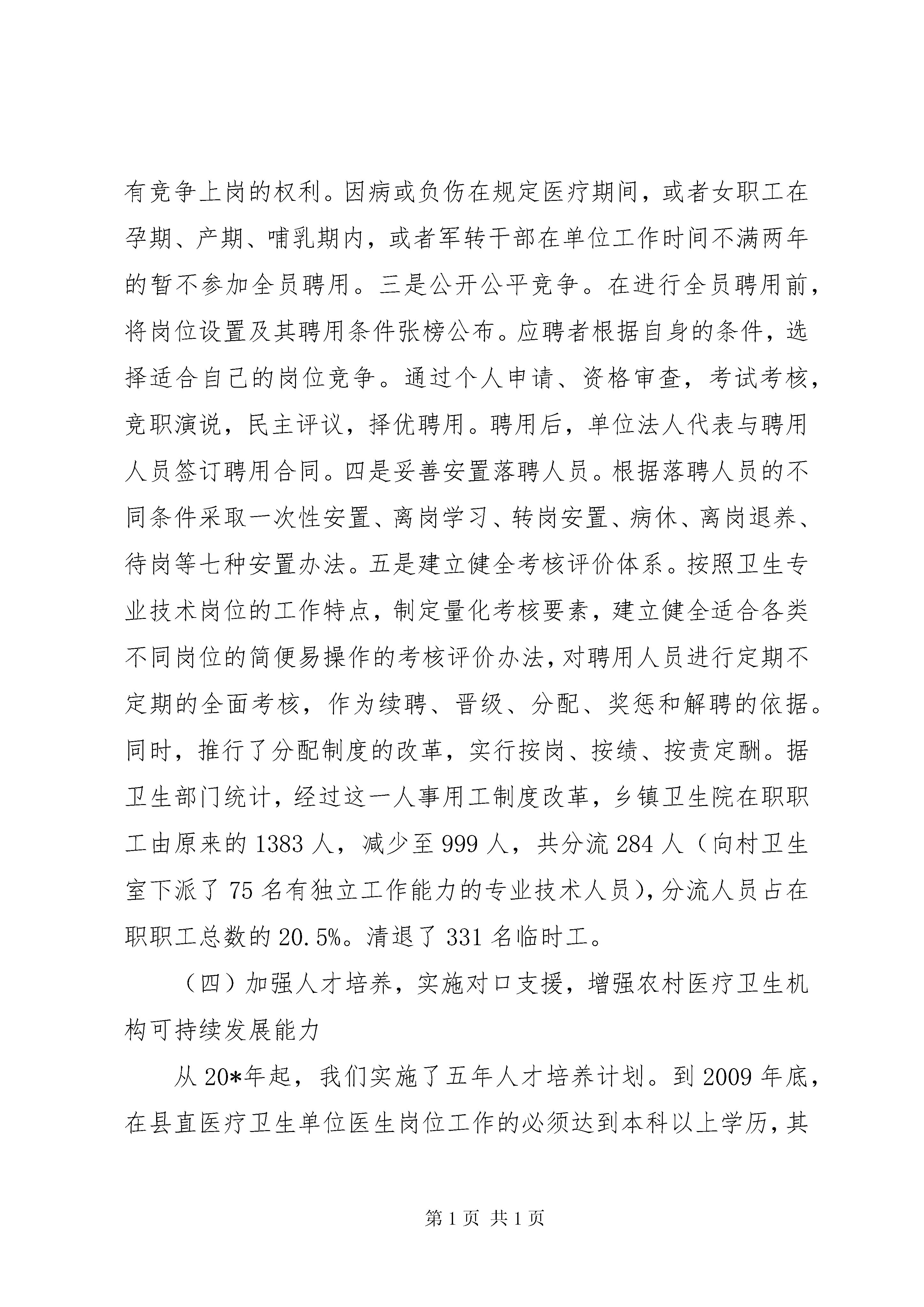 有竞争上岗的权利。因病或负伤在规定医疗期间，或者女职工在孕期、产期、哺乳期内，或者军转干部在单位工作时间不满两年的暂不参加全员聘用。三是公开公平竞争。在进行全员聘用前，将岗位设置及其聘用条件张榜公布。应聘者根据自身的条件，选择适合自己的岗位竞争。通过个人申请、资格审查，考试考核，竞职演说，民主评议，择优聘用。聘用后，单位法人代表与聘用人员签订聘用合同。四是妥善安置落聘人员。根据落聘人员的不同条件采取一次性安置、离岗学习、转岗安置、病休、离岗退养、待岗等七种安置办法。五是建立健全考核评价体系。按照卫生专业技术岗位的工作特点，制定量化考核要素，建立健全适合各类不同岗位的简便易操作的考核评价办法，对聘用人员进行定期不定期的全面考核，作为续聘、晋级、分配、奖惩和解聘的依据。同时，推行了分配制度的改革，实行按岗、按绩、按责定酬。据卫生部门统计，经过这一人事用工制度改革，乡镇卫生院在职职工由原来的1383人，减少至999人，共分流284人（向村卫生室下派了75名有独立工作能力的专业技术人员），分流人员占在职职工总数的20.5%。清退了331名临时工。

（四）加强人才培养，实施对口支援，增强农村医疗卫生机构可持续发展能力

从20*年起，我们实施了五年人才培养计划。到2009年底，在县直医疗卫生单位医生岗位工作的必须达到本科以上学历，其

第1页 共1页